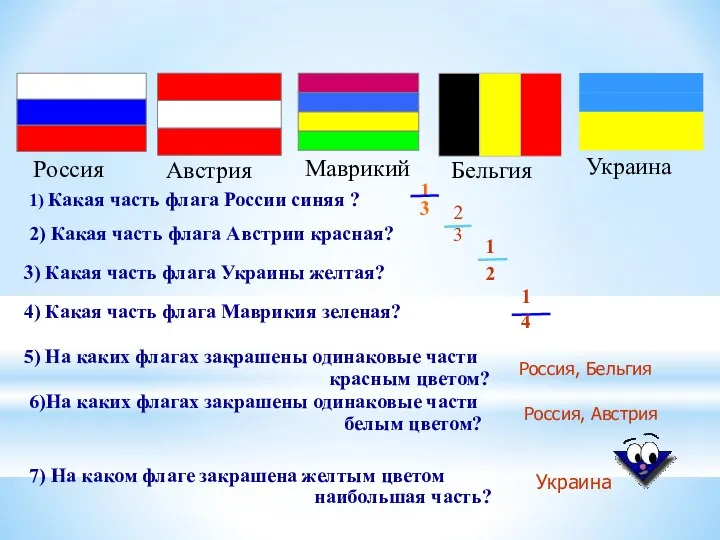 Россия Австрия Маврикий Бельгия Украина

1) Какая часть флага России синяя ? $\frac{1}{3}$

2) Какая часть флага Австрии красная? $\frac{2}{3}$

3) Какая часть флага Украины желтая? $\frac{1}{2}$

4) Какая часть флага Маврикия зеленая? $\frac{1}{4}$

5) На каких флагах закрашены одинаковые части красным цветом? Россия, Бельгия

6)На каких флагах закрашены одинаковые части белым цветом? Россия, Австрия

7) На каком флаге закрашена желтым цветом наибольшая часть? Украина